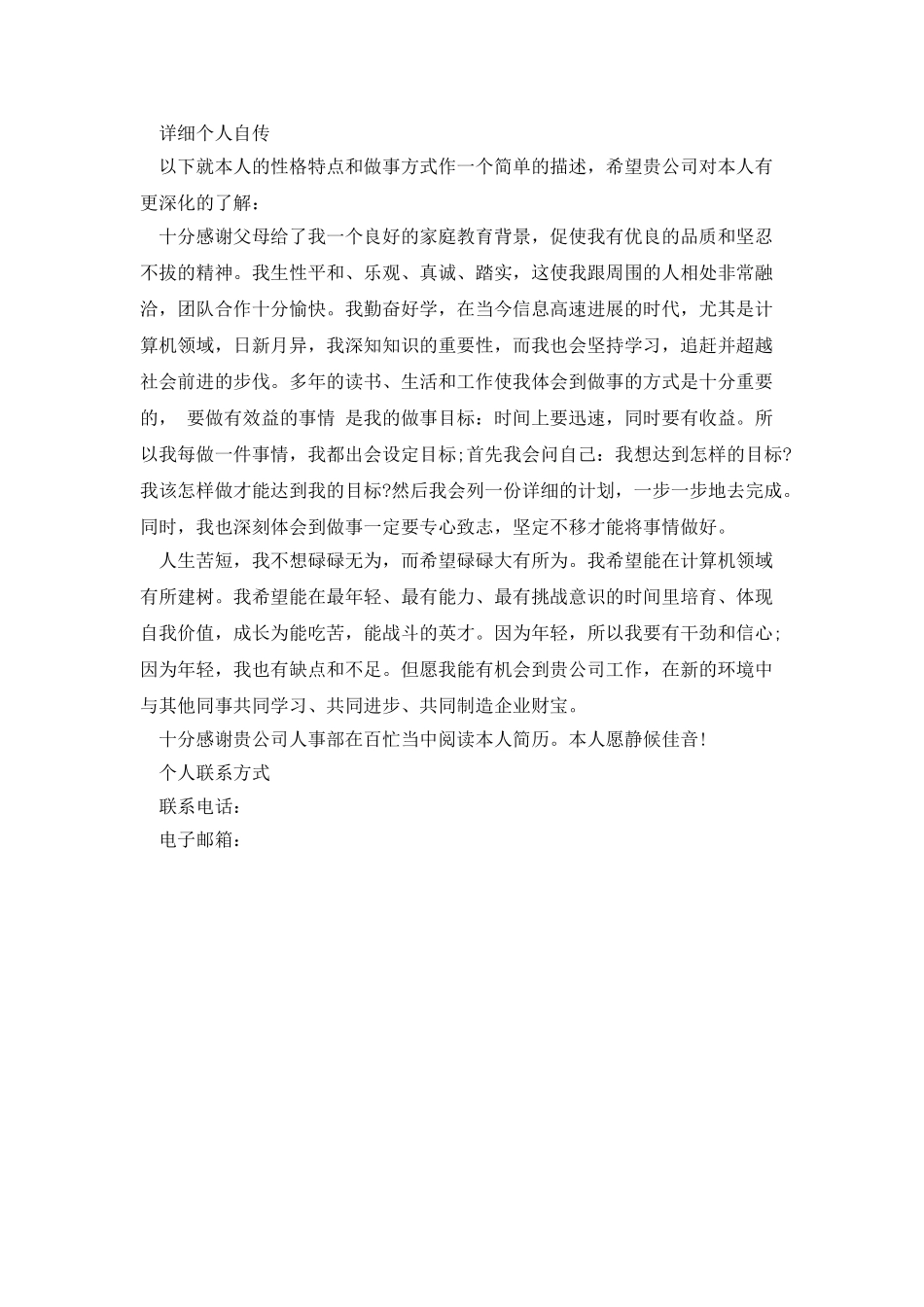 详细个人自传

以下就本人的性格特点和做事方式作一个简单的描述，希望贵公司对本人有更深化的了解：

十分感谢父母给了我一个良好的家庭教育背景，促使我有优良的品质和坚忍不拔的精神。我生性平和、乐观、真诚、踏实，这使我跟周围的人相处非常融洽，团队合作十分愉快。我勤奋好学，在当今信息高速进展的时代，尤其是计算机领域，日新月异，我深知知识的重要性，而我也会坚持学习，追赶并超越社会前进的步伐。多年的读书、生活和工作使我体会到做事的方式是十分重要的， 要做有效益的事情 是我的做事目标：时间上要迅速，同时要有收益。所以我每做一件事情，我都出会设定目标;首先我会问自己：我想达到怎样的目标?我该怎样做才能达到我的目标?然后我会列一份详细的计划，一步一步地去完成。同时，我也深刻体会到做事一定要专心致志，坚定不移才能将事情做好。

人生苦短，我不想碌碌无为，而希望碌碌大有所为。我希望能在计算机领域有所建树。我希望能在最年轻、最有能力、最有挑战意识的时间里培育、体现自我价值，成长为能吃苦，能战斗的英才。因为年轻，所以我要有干劲和信心;因为年轻，我也有缺点和不足。但愿我能有机会到贵公司工作，在新的环境中与其他同事共同学习、共同进步、共同制造企业财宝。

十分感谢贵公司人事部在百忙当中阅读本人简历。本人愿静候佳音!

个人联系方式

联系电话：

电子邮箱：